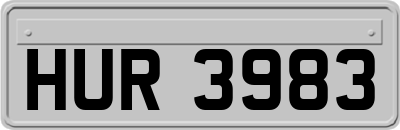 HUR 3983